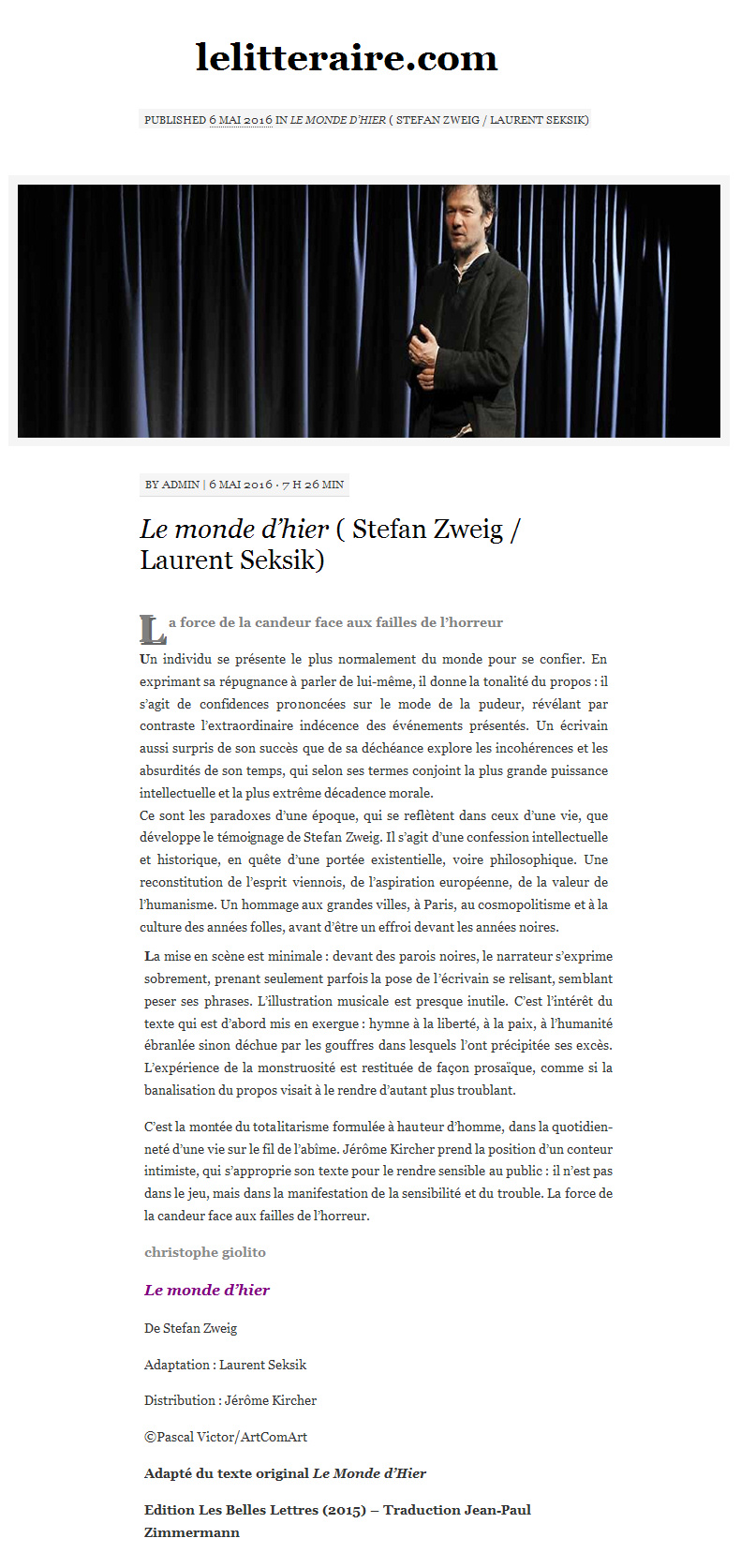 lelitteraire.com

PUBLISHED 6 MAI 2016 IN LE MONDE D'HIER ( STEFAN ZWEIG / LAURENT SEKSIK)

BY ADMIN | 6 MAI 2016 · 7 H 26 MIN

Le monde d'hier ( Stefan Zweig / Laurent Seksik)

La force de la candeur face aux failles de l'horreur

Un individu se présente le plus normalement du monde pour se confier. En exprimant sa répugnance à parler de lui-même, il donne la tonalité du propos : il s'agit de confidences prononcées sur le mode de la pudeur, révélant par contraste l'extraordinaire indécence des événements présentés. Un écrivain aussi surpris de son succès que de sa déchéance explore les incohérences et les absurdités de son temps, qui selon ses termes conjoint la plus grande puissance intellectuelle et la plus extrême décadence morale.
Ce sont les paradoxes d'une époque, qui se reflètent dans ceux d'une vie, que développe le témoignage de Stefan Zweig. Il s'agit d'une confession intellectuelle et historique, en quête d'une portée existentielle, voire philosophique. Une reconstitution de l'esprit viennois, de l'aspiration européenne, de la valeur de l'humanisme. Un hommage aux grandes villes, à Paris, au cosmopolitisme et à la culture des années folles, avant d'être un effroi devant les années noires.

La mise en scène est minimale : devant des parois noires, le narrateur s'exprime sobrement, prenant seulement parfois la pose de l'écrivain se relisant, semblant peser ses phrases. L'illustration musicale est presque inutile. C'est l'intérêt du texte qui est d'abord mis en exergue : hymne à la liberté, à la paix, à l'humanité ébranlée sinon déchue par les gouffres dans lesquels l'ont précipitée ses excès. L'expérience de la monstruosité est restituée de façon prosaïque, comme si la banalisation du propos visait à le rendre d'autant plus troublant.

C'est la montée du totalitarisme formulée à hauteur d'homme, dans la quotidienneté d'une vie sur le fil de l'abîme. Jérôme Kircher prend la position d'un conteur intimiste, qui s'approprie son texte pour le rendre sensible au public : il n'est pas dans le jeu, mais dans la manifestation de la sensibilité et du trouble. La force de la candeur face aux failles de l'horreur.

christophe giolito

Le monde d'hier

De Stefan Zweig

Adaptation : Laurent Seksik

Distribution : Jérôme Kircher

©Pascal Victor/ArtComArt

Adapté du texte original Le Monde d'Hier

Edition Les Belles Lettres (2015) – Traduction Jean-Paul Zimmermann